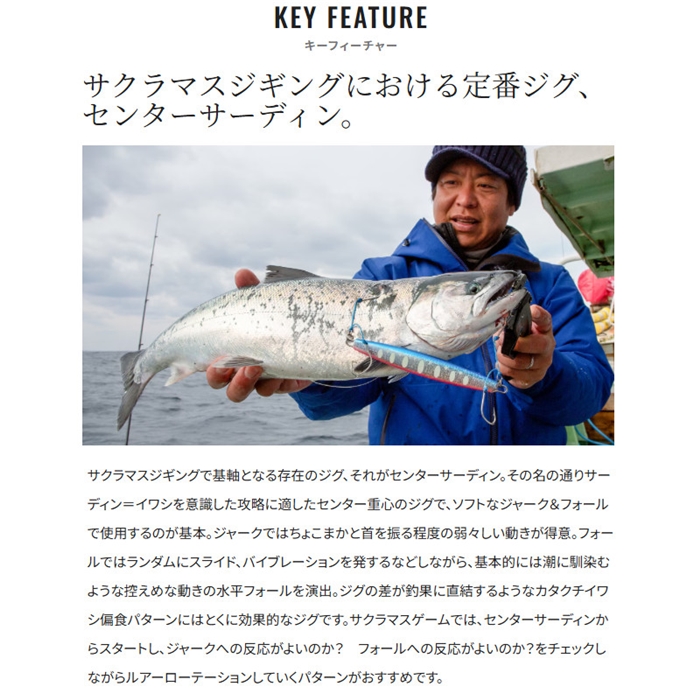 KEY FEATURE
キーフィーチャー

サクラマスジギングにおける定番ジグ、センターサーディン。

サクラマスジギングで基軸となる存在のジグ、それがセンターサーディン。その名の通りサーディン＝イワシを意識した攻略に適したセンター重心のジグで、ソフトなジャーク＆フォールで使用するのが基本。ジャークではちょこまかと首を振る程度の弱々しい動きが得意。フォールではランダムにスライド、バイブレーションを発するなどしながら、基本的には潮に馴染むような控えめな動きの水平フォールを演出。ジグの差が釣果に直結するようなカタクチイワシ偏食パターンにはとくに効果的なジグです。サクラマスゲームでは、センターサーディンからスタートし、ジャークへの反応がよいのか？　フォールへの反応がよいのか？をチェックしながらルアーローテーションしていくパターンがおすすめです。